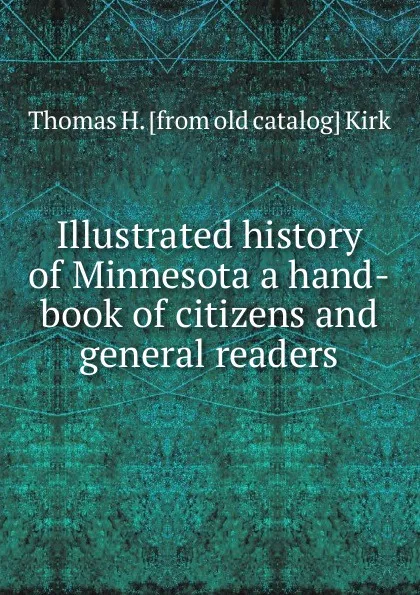 Thomas H. [from old catalog] Kirk

Illustrated history of Minnesota a handbook of citizens and general readers